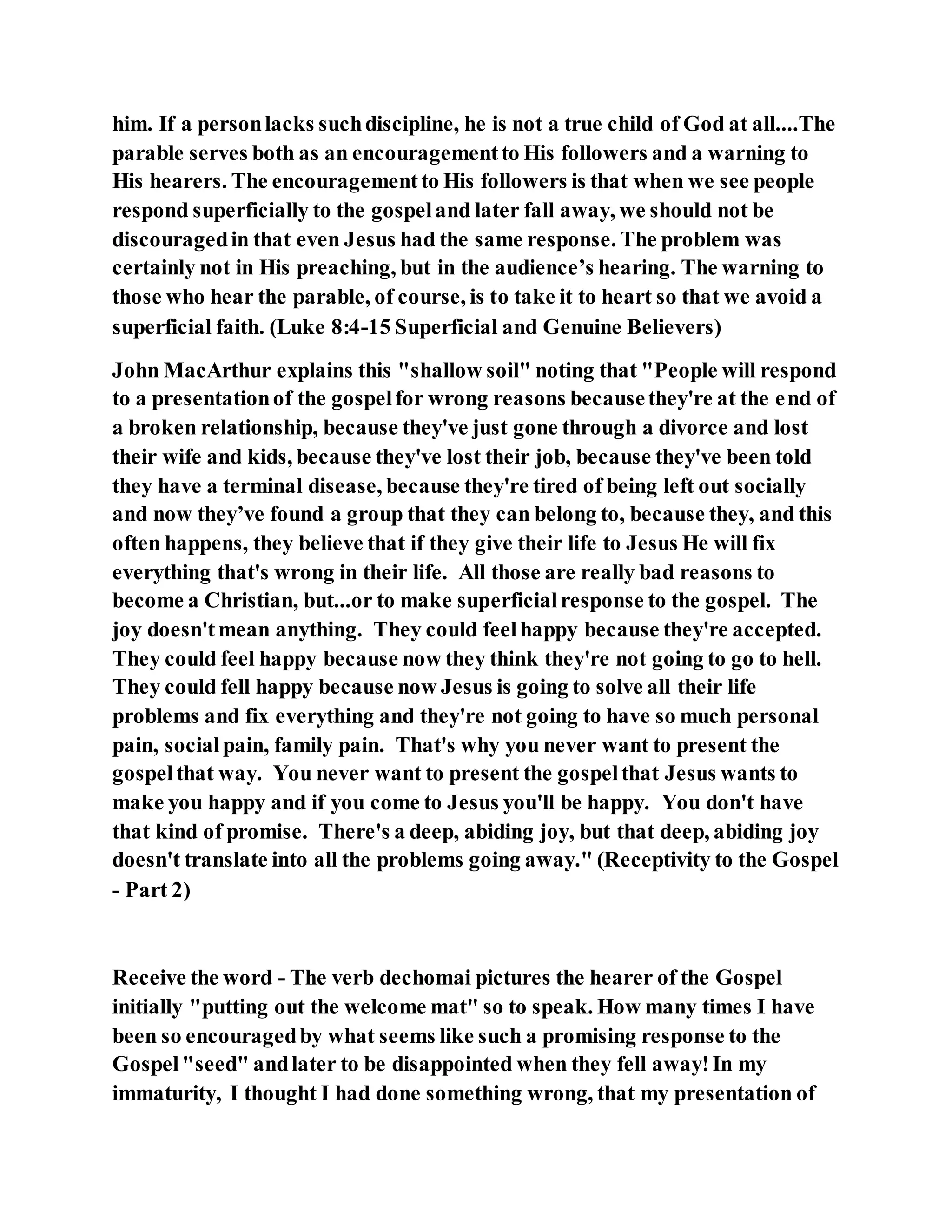 him. If a person lacks such discipline, he is not a true child of God at all....The parable serves both as an encouragement to His followers and a warning to His hearers. The encouragement to His followers is that when we see people respond superficially to the gospel and later fall away, we should not be discouraged in that even Jesus had the same response. The problem was certainly not in His preaching, but in the audience's hearing. The warning to those who hear the parable, of course, is to take it to heart so that we avoid a superficial faith. (Luke 8:4-15 Superficial and Genuine Believers)

John MacArthur explains this "shallow soil" noting that "People will respond to a presentation of the gospel for wrong reasons because they're at the end of a broken relationship, because they've just gone through a divorce and lost their wife and kids, because they've lost their job, because they've been told they have a terminal disease, because they're tired of being left out socially and now they've found a group that they can belong to, because they, and this often happens, they believe that if they give their life to Jesus He will fix everything that's wrong in their life. All those are really bad reasons to become a Christian, but...or to make superficial response to the gospel. The joy doesn't mean anything. They could feel happy because they're accepted. They could feel happy because now they think they're not going to go to hell. They could fell happy because now Jesus is going to solve all their life problems and fix everything and they're not going to have so much personal pain, social pain, family pain. That's why you never want to present the gospel that way. You never want to present the gospel that Jesus wants to make you happy and if you come to Jesus you'll be happy. You don't have that kind of promise. There's a deep, abiding joy, but that deep, abiding joy doesn't translate into all the problems going away." (Receptivity to the Gospel - Part 2)

Receive the word - The verb dechomai pictures the hearer of the Gospel initially "putting out the welcome mat" so to speak. How many times I have been so encouraged by what seems like such a promising response to the Gospel "seed" and later to be disappointed when they fell away! In my immaturity, I thought I had done something wrong, that my presentation of